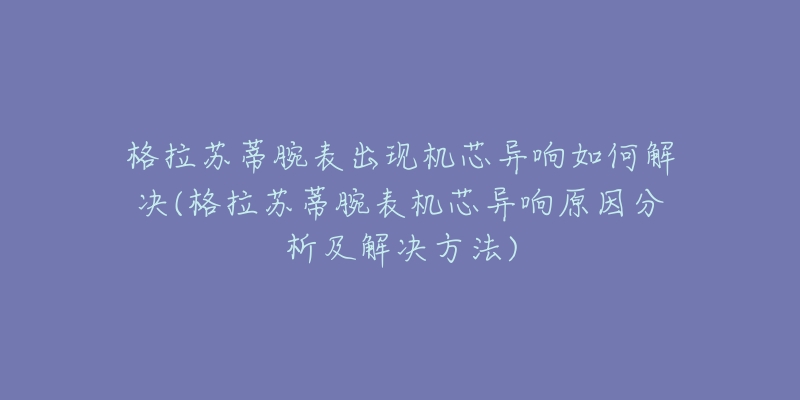 格拉苏蒂腕表出现机芯异响如何解决(格拉苏蒂腕表机芯异响原因分析及解决方法)